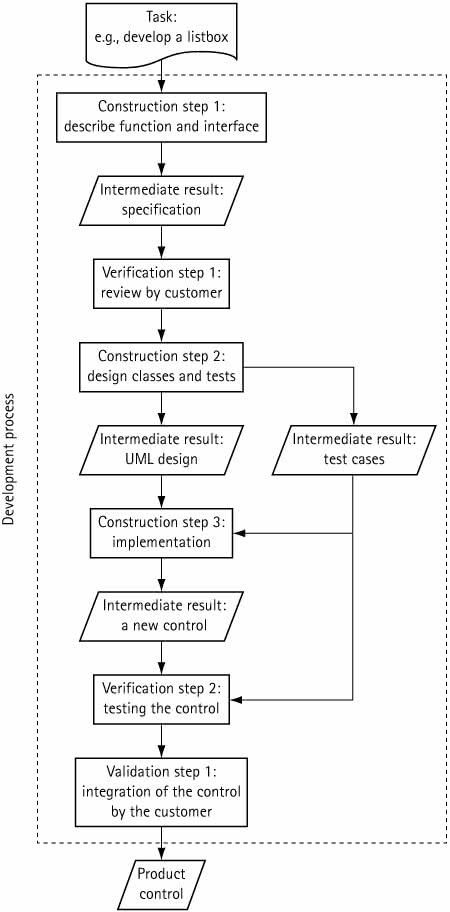 Task:
e.g., develop a listbox

Development process

Construction step 1:
describe function and interface

Intermediate result:
specification

Verification step 1:
review by customer

Construction step 2:
design classes and tests

Intermediate result:
UML design

Intermediate result:
test cases

Construction step 3:
implementation

Intermediate result:
a new control

Verification step 2:
testing the control

Validation step 1:
integration of the control
by the customer

Product
control